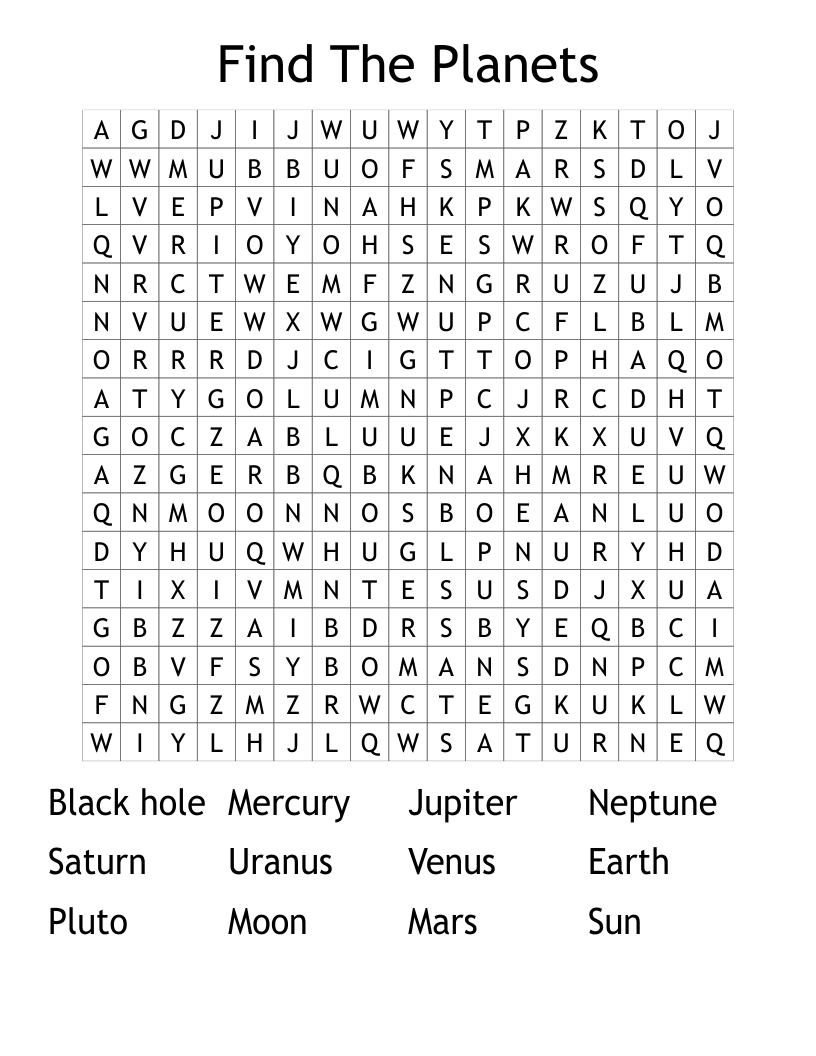 Find The Planets

| A | G | D | J | I | J | W | U | W | Y | T | P | Z | K | T | O | J |
|---|---|---|---|---|---|---|---|---|---|---|---|---|---|---|---|---|
| W | W | M | U | B | B | U | O | F | S | M | A | R | S | D | L | V |
| L | V | E | P | V | I | N | A | H | K | P | K | W | S | Q | Y | O |
| Q | V | R | I | O | Y | O | H | S | E | S | W | R | O | F | T | Q |
| N | R | C | T | W | E | M | F | Z | N | G | R | U | Z | U | J | B |
| N | V | U | E | W | X | W | G | W | U | P | C | F | L | B | L | M |
| O | R | R | R | D | J | C | I | G | T | T | O | P | H | A | Q | O |
| A | T | Y | G | O | L | U | M | N | P | C | J | R | C | D | H | T |
| G | O | C | Z | A | B | L | U | U | E | J | X | K | X | U | V | Q |
| A | Z | G | E | R | B | Q | B | K | N | A | H | M | R | E | U | W |
| Q | N | M | O | O | N | N | O | S | B | O | E | A | N | L | U | O |
| D | Y | H | U | Q | W | H | U | G | L | P | N | U | R | Y | H | D |
| T | I | X | I | V | M | N | T | E | S | U | S | D | J | X | U | A |
| G | B | Z | Z | A | I | B | D | R | S | B | Y | E | Q | B | C | I |
| O | B | V | F | S | Y | B | O | M | A | N | S | D | N | P | C | M |
| F | N | G | Z | M | Z | R | W | C | T | E | G | K | U | K | L | W |
| W | I | Y | L | H | J | L | Q | W | S | A | T | U | R | N | E | Q |

Black hole Mercury Jupiter Neptune
Saturn Uranus Venus Earth
Pluto Moon Mars Sun